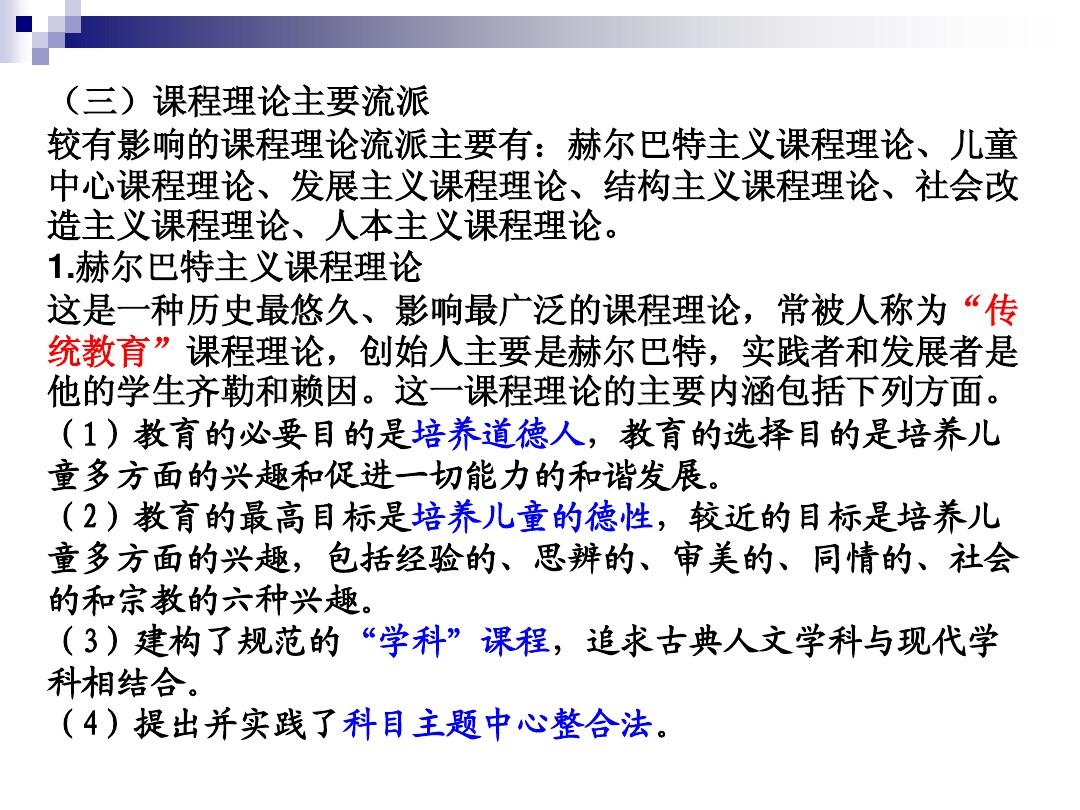 （三）课程理论主要流派
较有影响的课程理论流派主要有：赫尔巴特主义课程理论、儿童中心课程理论、发展主义课程理论、结构主义课程理论、社会改造主义课程理论、人本主义课程理论。
1.赫尔巴特主义课程理论
这是一种历史最悠久、影响最广泛的课程理论，常被人称为“传统教育”课程理论，创始人主要是赫尔巴特，实践者和发展者是他的学生齐勒和赖因。这一课程理论的主要内涵包括下列方面。
（1）教育的必要目的是培养道德人，教育的选择目的是培养儿童多方面的兴趣和促进一切能力的和谐发展。
（2）教育的最高目标是培养儿童的德性，较近的目标是培养儿童多方面的兴趣，包括经验的、思辨的、审美的、同情的、社会的和宗教的六种兴趣。
（3）建构了规范的“学科”课程，追求古典人文学科与现代学科相结合。
（4）提出并实践了科目主题中心整合法。